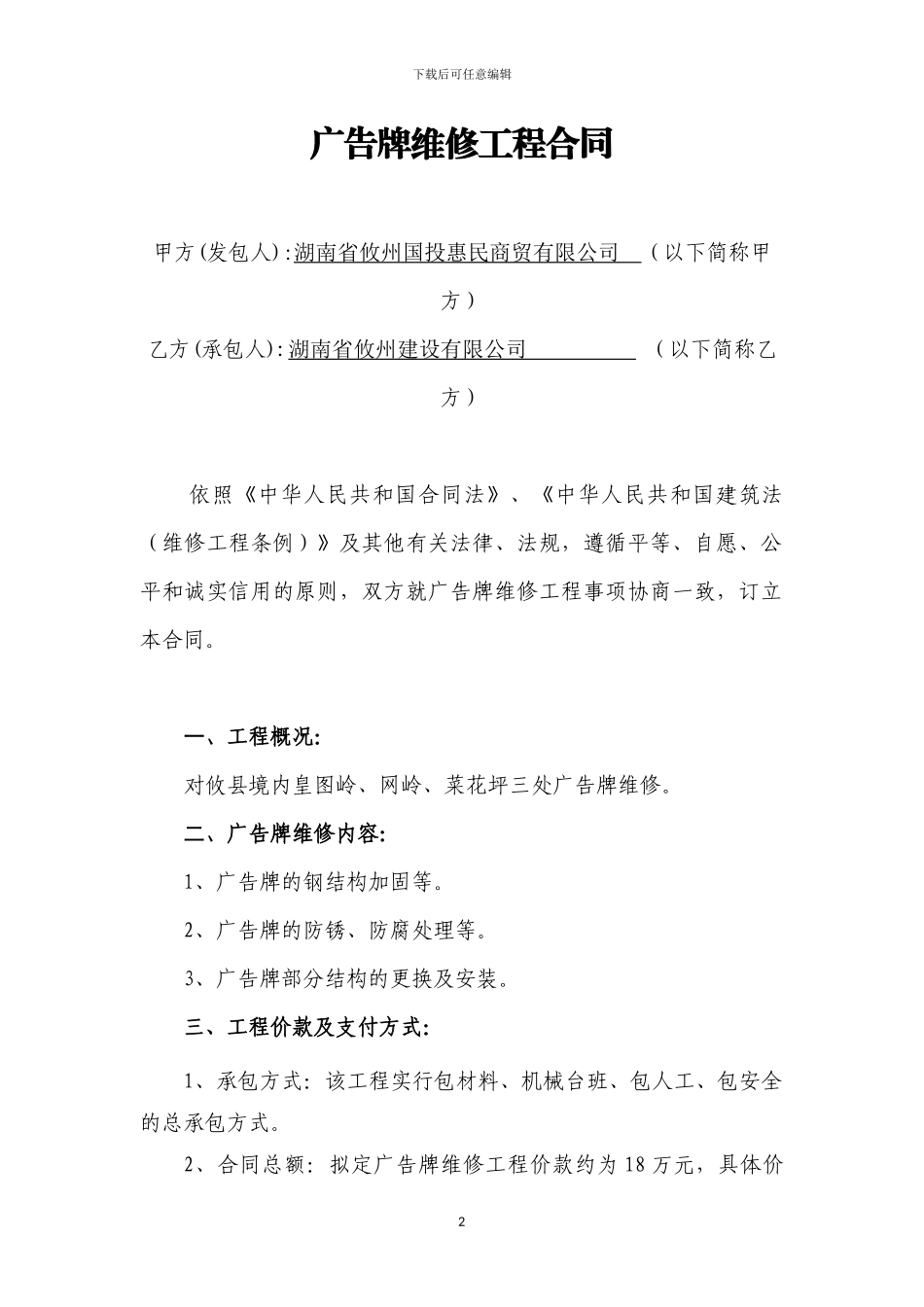 下载后可任意编辑

广告牌维修工程合同

甲方(发包人):湖南省攸州国投惠民商贸有限公司 （以下简称甲方）

乙方(承包人):湖南省攸州建设有限公司 （以下简称乙方）

依照《中华人民共和国合同法》、《中华人民共和国建筑法（维修工程条例）》及其他有关法律、法规，遵循平等、自愿、公平和诚实信用的原则，双方就广告牌维修工程事项协商一致，订立本合同。

一、工程概况:

对攸县境内皇图岭、网岭、菜花坪三处广告牌维修。

二、广告牌维修内容:

1、广告牌的钢结构加固等。

2、广告牌的防锈、防腐处理等。

3、广告牌部分结构的更换及安装。

三、工程价款及支付方式:

1、承包方式：该工程实行包材料、机械台班、包人工、包安全的总承包方式。

2、合同总额：拟定广告牌维修工程价款约为18万元，具体价

2